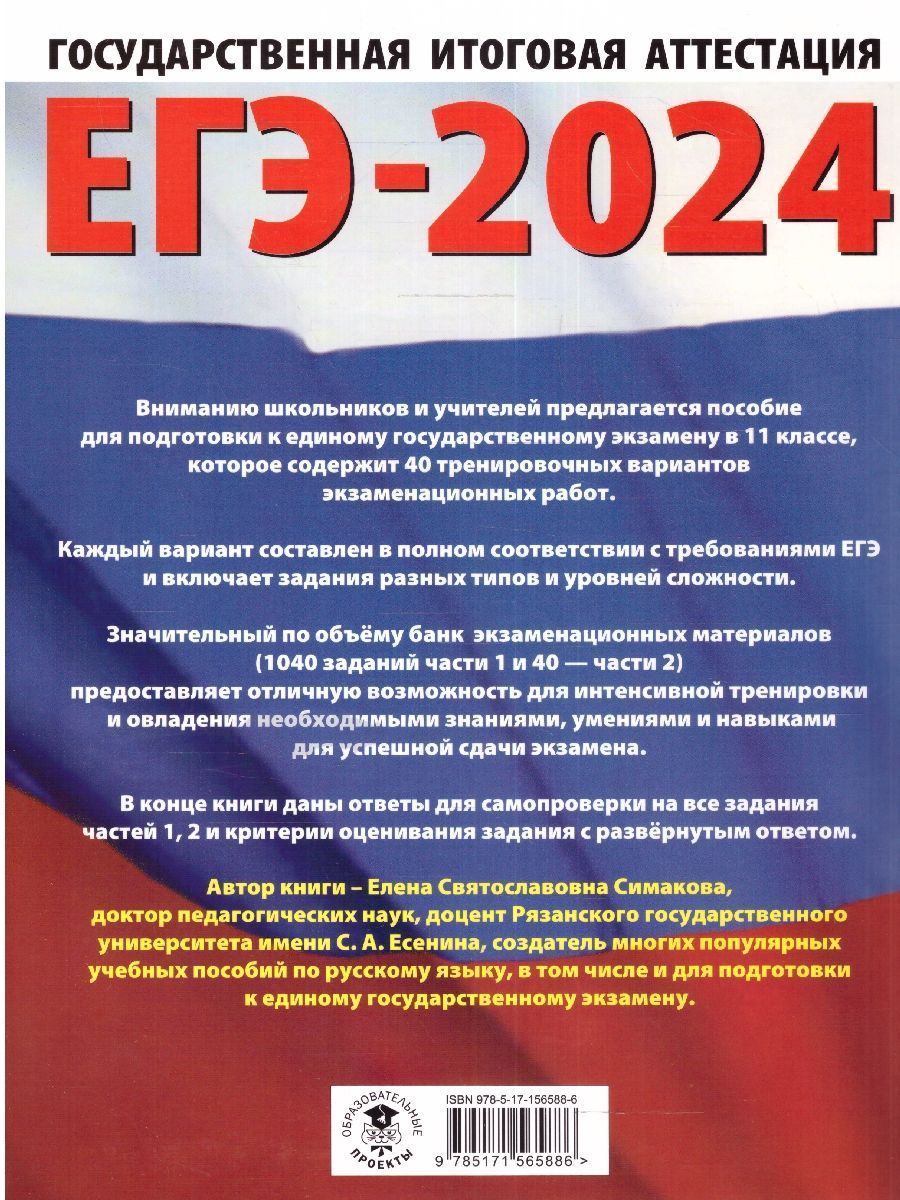 ГОСУДАРСТВЕННАЯ ИТОГОВАЯ АТТЕСТАЦИЯ

ЕГЭ-2024

Вниманию школьников и учителей предлагается пособие для подготовки к единому государственному экзамену в 11 классе, которое содержит 40 тренировочных вариантов экзаменационных работ.

Каждый вариант составлен в полном соответствии с требованиями ЕГЭ и включает задания разных типов и уровней сложности.

Значительный по объёму банк экзаменационных материалов (1040 заданий части 1 и 40 — части 2) предоставляет отличную возможность для интенсивной тренировки и овладения необходимыми знаниями, умениями и навыками для успешной сдачи экзамена.

В конце книги даны ответы для самопроверки на все задания частей 1, 2 и критерии оценивания задания с развёрнутым ответом.

Автор книги – Елена Святославовна Симакова, доктор педагогических наук, доцент Рязанского государственного университета имени С. А. Есенина, создатель многих популярных учебных пособий по русскому языку, в том числе и для подготовки к единому государственному экзамену.

ОБРАЗОВАТЕЛЬНЫЕ ПРОЕКТЫ

ISBN 978-5-17-156588-6

9 785171 565886 >